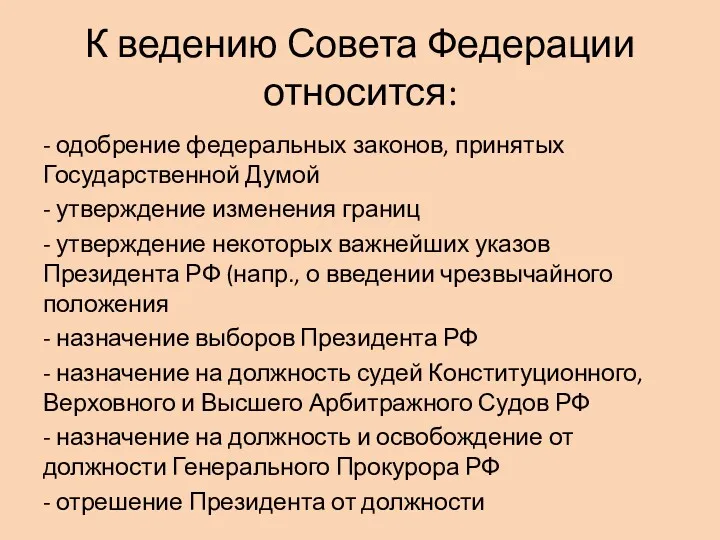 К ведению Совета Федерации относится:

- одобрение федеральных законов, принятых Государственной Думой

- утверждение изменения границ

- утверждение некоторых важнейших указов Президента РФ (напр., о введении чрезвычайного положения

- назначение выборов Президента РФ

- назначение на должность судей Конституционного, Верховного и Высшего Арбитражного Судов РФ

- назначение на должность и освобождение от должности Генерального Прокурора РФ

- отрешение Президента от должности